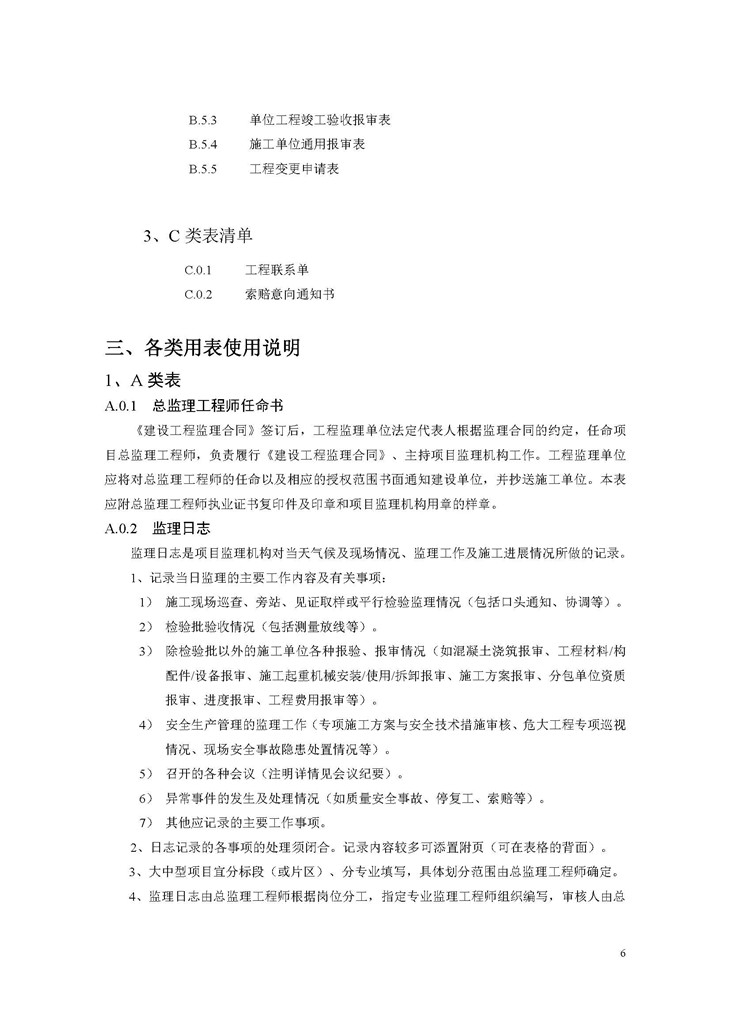 B.5.3　　单位工程竣工验收报审表
B.5.4　　施工单位通用报审表
B.5.5　　工程变更申请表

3、C 类表清单

C.0.1　　工程联系单
C.0.2　　索赔意向通知书

三、各类用表使用说明

1、A 类表

A.0.1　总监理工程师任命书

《建设工程监理合同》签订后，工程监理单位法定代表人根据监理合同的约定，任命项目总监理工程师，负责履行《建设工程监理合同》、主持项目监理机构工作。工程监理单位应将对总监理工程师的任命以及相应的授权范围书面通知建设单位，并抄送施工单位。本表应附总监理工程师执业证书复印件及印章和项目监理机构用章的样章。

A.0.2　监理日志

监理日志是项目监理机构对当天气候及现场情况、监理工作及施工进展情况所做的记录。

1、记录当日监理的主要工作内容及有关事项：

1）　施工现场巡查、旁站、见证取样或平行检验监理情况（包括口头通知、协调等）。

2）　检验批验收情况（包括测量放线等）。

3）　除检验批以外的施工单位各种报验、报审情况（如混凝土浇筑报审、工程材料/构配件/设备报审、施工起重机械安装/使用/拆卸报审、施工方案报审、分包单位资质报审、进度报审、工程费用报审等）。

4）　安全生产管理的监理工作（专项施工方案与安全技术措施审核、危大工程专项巡视情况、现场安全事故隐患处置情况等）。

5）　召开的各种会议（注明详情见会议纪要）。

6）　异常事件的发生及处理情况（如质量安全事故、停复工、索赔等）。

7）　其他应记录的主要工作事项。

2、日志记录的各事项的处理须闭合。记录内容较多可添置附页（可在表格的背面）。

3、大中型项目宜分标段（或片区）、分专业填写，具体划分范围由总监理工程师确定。

4、监理日志由总监理工程师根据岗位分工，指定专业监理工程师组织编写，审核人由总

6